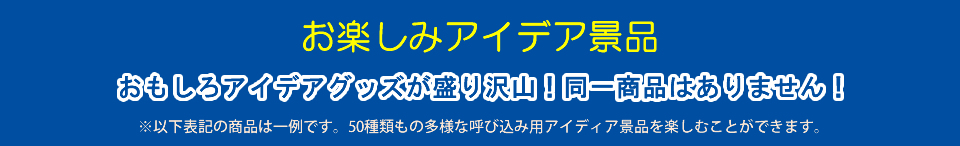 お楽しみアイデア景品

おもしろアイデアグッズが盛り沢山！同一商品はありません！

※以下表記の商品は一例です。50種類もの多様な呼び込み用アイディア景品を楽しむことができます。